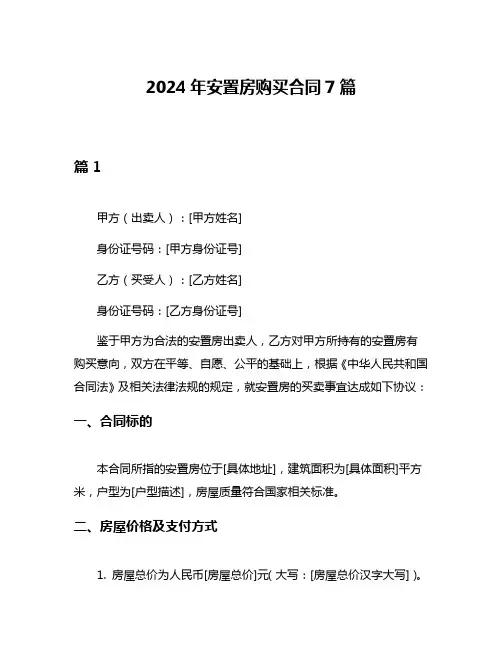 2024 年安置房购买合同 7 篇

篇 1

甲方（出卖人）：[甲方姓名]

身份证号码：[甲方身份证号]

乙方（买受人）：[乙方姓名]

身份证号码：[乙方身份证号]

鉴于甲方为合法的安置房出卖人，乙方对甲方所持有的安置房有购买意向，双方在平等、自愿、公平的基础上，根据《中华人民共和国合同法》及相关法律法规的规定，就安置房的买卖事宜达成如下协议：

一、合同标的

本合同所指的安置房位于[具体地址]，建筑面积为[具体面积]平方米，户型为[户型描述]，房屋质量符合国家相关标准。

二、房屋价格及支付方式

1. 房屋总价为人民币[房屋总价]元( 大写：[房屋总价汉字大写] )。